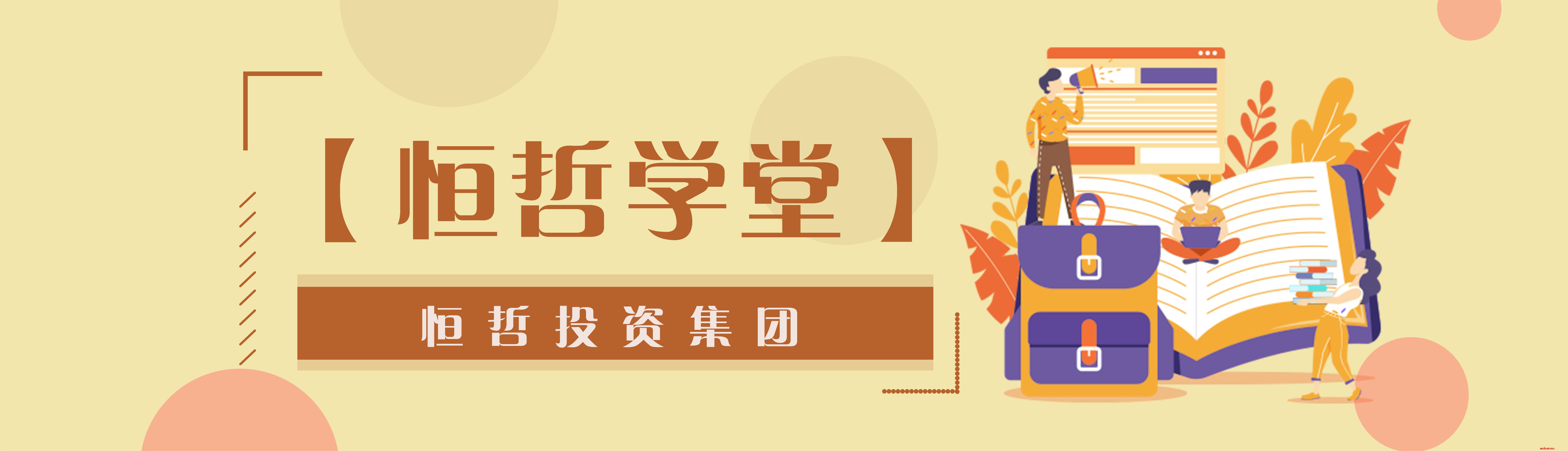 【恒哲学堂】

恒哲投资集团